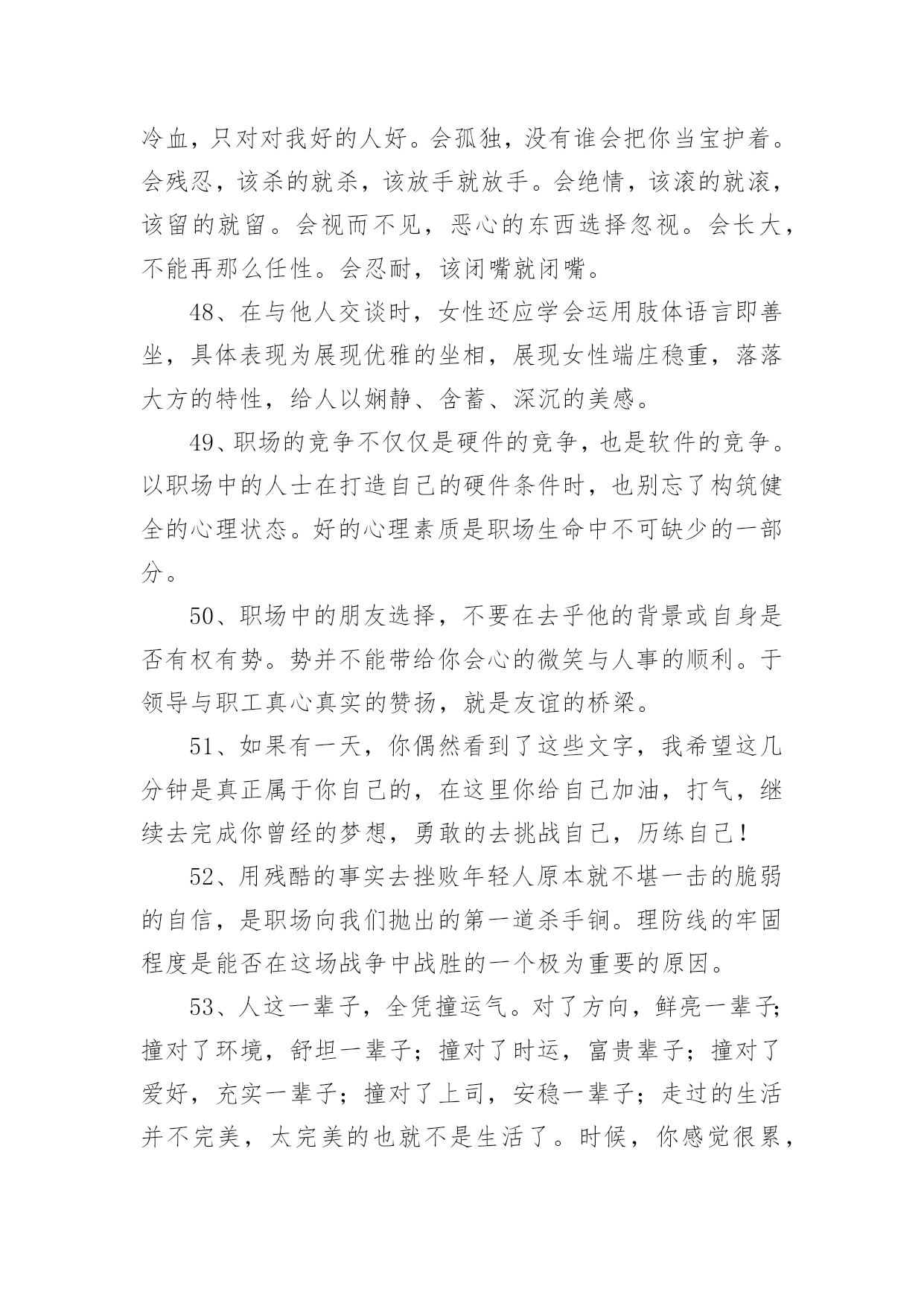 冷血，只对对我好的人好。会孤独，没有谁会把你当宝护着。会残忍，该杀的就杀，该放手就放手。会绝情，该滚的就滚，该留的就留。会视而不见，恶心的东西选择忽视。会长大，不能再那么任性。会忍耐，该闭嘴就闭嘴。

48、在与他人交谈时，女性还应学会运用肢体语言即善坐，具体表现为展现优雅的坐相，展现女性端庄稳重，落落大方的特性，给人以娴静、含蓄、深沉的美感。

49、职场的竞争不仅仅是硬件的竞争，也是软件的竞争。以职场中的人士在打造自己的硬件条件时，也别忘了构筑健全的心理状态。好的心理素质是职场生命中不可缺少的一部分。

50、职场中的朋友选择，不要在去乎他的背景或自身是否有权有势。势并不能带给你会心的微笑与人事的顺利。于领导与职工真心真实的赞扬，就是友谊的桥梁。

51、如果有一天，你偶然看到了这些文字，我希望这几分钟是真正属于你自己的，在这里你给自己加油，打气，继续去完成你曾经的梦想，勇敢的去挑战自己，历练自己！

52、用残酷的事实去挫败年轻人原本就不堪一击的脆弱的自信，是职场向我们抛出的第一道杀手锏。理防线的牢固程度是能否在这场战争中战胜的一个极为重要的原因。

53、人这一辈子，全凭撞运气。对了方向，鲜亮一辈子;撞对了环境，舒坦一辈子；撞对了时运，富贵辈子；撞对了爱好，充实一辈子；撞对了上司，安稳一辈子；走过的生活并不完美，太完美的也就不是生活了。时候，你感觉很累，